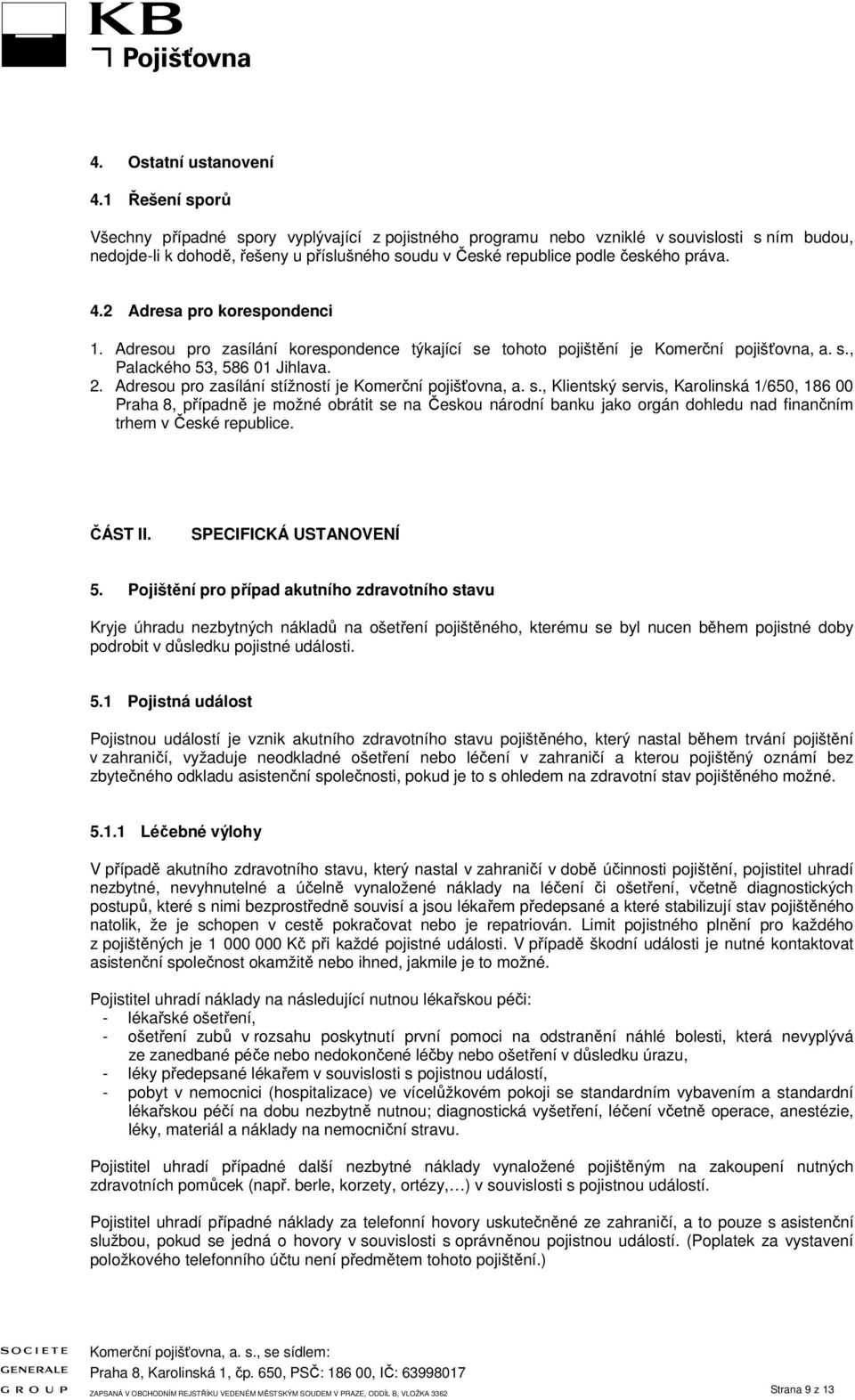 KB
Pojišťovna

4. Ostatní ustanovení

4.1 Řešení sporů

Všechny případné spory vyplývající z pojistného programu nebo vzniklé v souvislosti s ním budou, nedojde-li k dohodě, řešeny u příslušného soudu v České republice podle českého práva.

4.2 Adresa pro korespondenci

1. Adresou pro zasílání korespondence týkající se tohoto pojištění je Komerční pojišťovna, a. s., Palackého 53, 586 01 Jihlava.
2. Adresou pro zasílání stížností je Komerční pojišťovna, a. s., Klientský servis, Karolinská 1/650, 186 00 Praha 8, případně je možné obrátit se na Českou národní banku jako orgán dohledu nad finančním trhem v České republice.

ČÁST II. SPECIFICKÁ USTANOVENÍ

5. Pojištění pro případ akutního zdravotního stavu

Kryje úhradu nezbytných nákladů na ošetření pojištěného, kterému se byl nucen během pojistné doby podrobit v důsledku pojistné události.

5.1 Pojistná událost

Pojistnou událostí je vznik akutního zdravotního stavu pojištěného, který nastal během trvání pojištění v zahraničí, vyžaduje neodkladné ošetření nebo léčení v zahraničí a kterou pojištěný oznámí bez zbytečného odkladu asistenční společnosti, pokud je to s ohledem na zdravotní stav pojištěného možné.

5.1.1 Léčebné výlohy

V případě akutního zdravotního stavu, který nastal v zahraničí v době účinnosti pojištění, pojistitel uhradí nezbytné, nevyhnutelné a účelně vynaložené náklady na léčení či ošetření, včetně diagnostických postupů, které s nimi bezprostředně souvisí a jsou lékařem předepsané a které stabilizují stav pojištěného natolik, že je schopen v cestě pokračovat nebo je repatriován. Limit pojistného plnění pro každého z pojištěných je 1 000 000 Kč při každé pojistné události. V případě škodní události je nutné kontaktovat asistenční společnost okamžitě nebo ihned, jakmile je to možné.

Pojistitel uhradí náklady na následující nutnou lékařskou péči:
- lékařské ošetření,
- ošetření zubů v rozsahu poskytnutí první pomoci na odstranění náhlé bolesti, která nevyplývá ze zanedbané péče nebo nedokončené léčby nebo ošetření v důsledku úrazu,
- léky předepsané lékařem v souvislosti s pojistnou událostí,
- pobyt v nemocnici (hospitalizace) ve vícelůžkovém pokoji se standardním vybavením a standardní lékařskou péčí na dobu nezbytně nutnou; diagnostická vyšetření, léčení včetně operace, anestézie, léky, materiál a náklady na nemocniční stravu.

Pojistitel uhradí případné další nezbytné náklady vynaložené pojištěným na zakoupení nutných zdravotních pomůcek (např. berle, korzety, ortézy,…) v souvislosti s pojistnou událostí.

Pojistitel uhradí případné náklady za telefonní hovory uskutečněné ze zahraničí, a to pouze s asistenční službou, pokud se jedná o hovory v souvislosti s oprávněnou pojistnou událostí. (Poplatek za vystavení položkového telefonního účtu není předmětem tohoto pojištění.)

SOCIETE GENERALE GROUP
Komerční pojišťovna, a. s., se sídlem:
Praha 8, Karolinská 1, čp. 650, PSČ: 186 00, IČ: 63998017
ZAPSANÁ V OBCHODNÍM REJSTŘÍKU VEDENÉM MĚSTSKÝM SOUDEM V PRAZE, ODDÍL B, VLOŽKA 3362
Strana 9 z 13